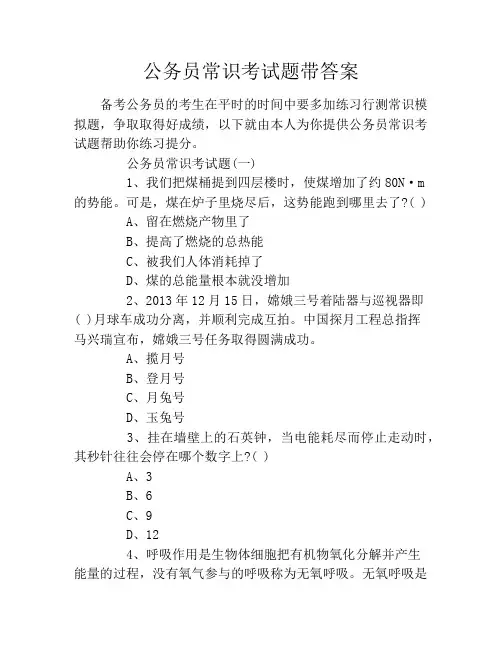 公务员常识考试题带答案

备考公务员的考生在平时的时间中要多加练习行测常识模拟题，争取取得好成绩，以下就由本人为你提供公务员常识考试题帮助你练习提分。

公务员常识考试题(一)

1、我们把煤桶提到四层楼时，使煤增加了约 80N·m 的势能。可是，煤在炉子里烧尽后，这势能跑到哪里去了?( )

A、留在燃烧产物里了

B、提高了燃烧的总热能

C、被我们人体消耗掉了

D、煤的总能量根本就没增加

2、2013 年 12 月 15 日，嫦娥三号着陆器与巡视器即( )月球车成功分离，并顺利完成互拍。中国探月工程总指挥马兴瑞宣布，嫦娥三号任务取得圆满成功。

A、揽月号

B、登月号

C、月兔号

D、玉兔号

3、挂在墙壁上的石英钟，当电能耗尽而停止走动时，其秒针往往会停在哪个数字上?( )

A、3

B、6

C、9

D、12

4、呼吸作用是生物体细胞把有机物氧化分解并产生能量的过程，没有氧气参与的呼吸称为无氧呼吸。无氧呼吸是